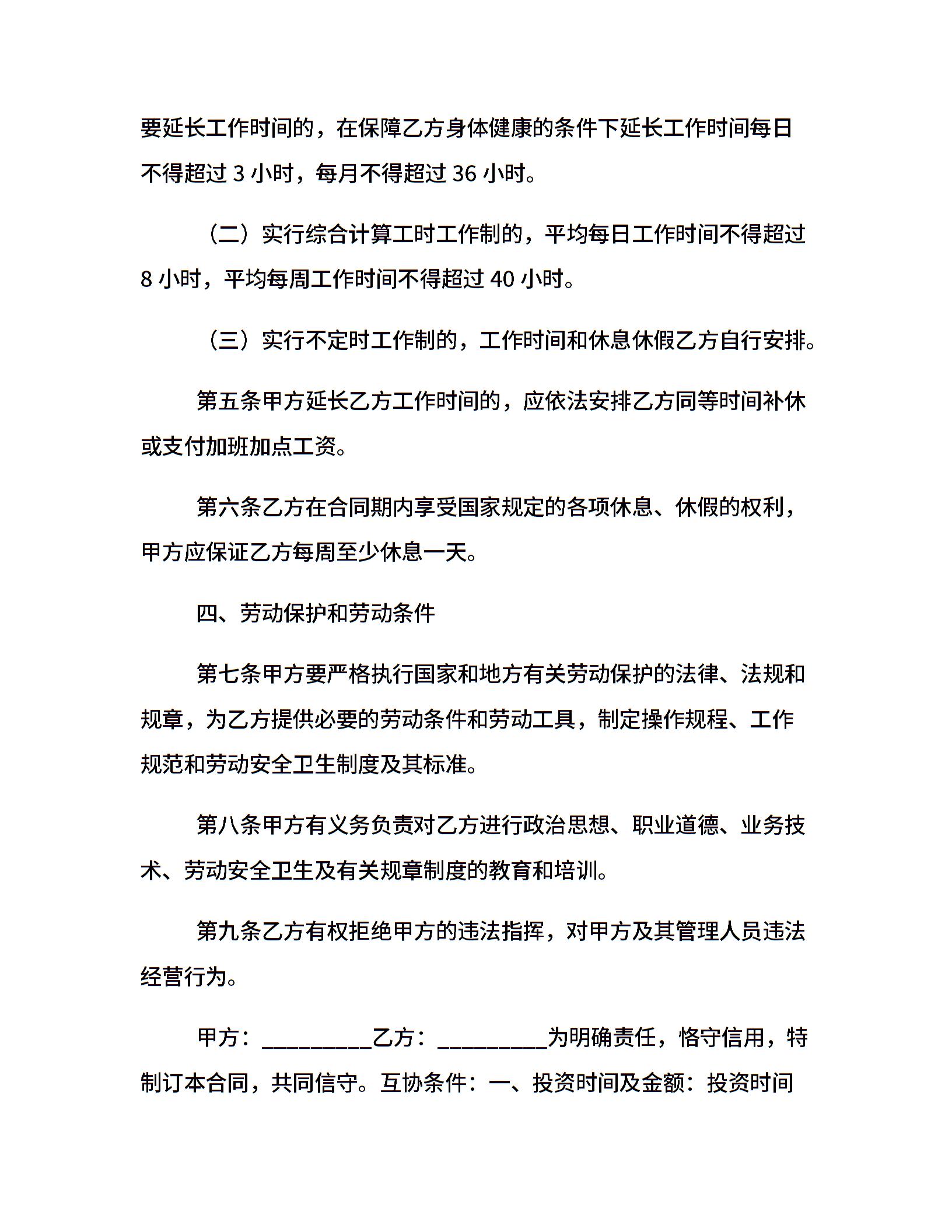 要延长工作时间的，在保障乙方身体健康的条件下延长工作时间每日不得超过 3 小时，每月不得超过 36 小时。

（二）实行综合计算工时工作制的，平均每日工作时间不得超过 8 小时，平均每周工作时间不得超过 40 小时。

（三）实行不定时工作制的，工作时间和休息休假乙方自行安排。

第五条甲方延长乙方工作时间的，应依法安排乙方同等时间补休或支付加班加点工资。

第六条乙方在合同期内享受国家规定的各项休息、休假的权利，甲方应保证乙方每周至少休息一天。

四、劳动保护和劳动条件

第七条甲方要严格执行国家和地方有关劳动保护的法律、法规和规章，为乙方提供必要的劳动条件和劳动工具，制定操作规程、工作规范和劳动安全卫生制度及其标准。

第八条甲方有义务负责对乙方进行政治思想、职业道德、业务技术、劳动安全卫生及有关规章制度的教育和培训。

第九条乙方有权拒绝甲方的违法指挥，对甲方及其管理人员违法经营行为。

甲方：__________乙方：__________为明确责任，恪守信用，特制订本合同，共同信守。互协条件：一、投资时间及金额：投资时间